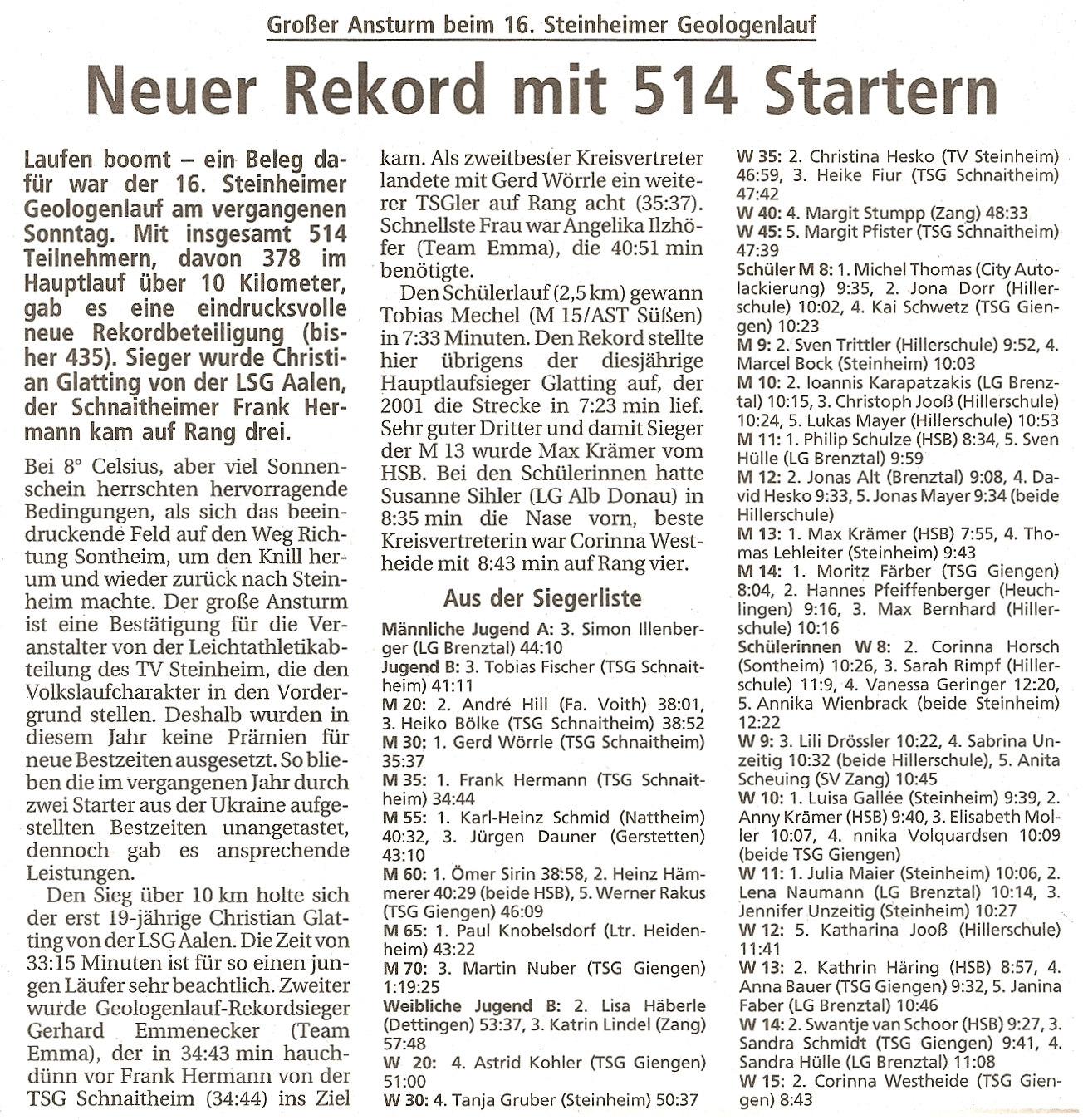 Großer Ansturm beim 16. Steinheimer Geologenlauf

Neuer Rekord mit 514 Startern

Laufen boomt – ein Beleg dafür war der 16. Steinheimer Geologenlauf am vergangenen Sonntag. Mit insgesamt 514 Teilnehmern, davon 378 im Hauptlauf über 10 Kilometer, gab es eine eindrucksvolle neue Rekordbeteiligung (bisher 435). Sieger wurde Christian Glatting von der LSG Aalen, der Schnaitheimer Frank Hermann kam auf Rang drei.

Bei 8° Celsius, aber viel Sonnenschein herrschten hervorragende Bedingungen, als sich das beeindruckende Feld auf den Weg Richtung Sontheim, um den Knill herum und wieder zurück nach Steinheim machte. Der große Ansturm ist eine Bestätigung für die Veranstalter von der Leichtathletikabteilung des TV Steinheim, die den Volkslaufcharakter in den Vordergrund stellen. Deshalb wurden in diesem Jahr keine Prämien für neue Bestzeiten ausgesetzt. So blieben die im vergangenen Jahr durch zwei Starter aus der Ukraine aufgestellten Bestzeiten unangetastet, dennoch gab es ansprechende Leistungen.

Den Sieg über 10 km holte sich der erst 19-jährige Christian Glatting von der LSG Aalen. Die Zeit von 33:15 Minuten ist für so einen jungen Läufer sehr beachtlich. Zweiter wurde Geologenlauf-Rekordsieger Gerhard Emmenecker (Team Emma), der in 34:43 min hauchdünn vor Frank Hermann von der TSG Schnaitheim (34:44) ins Ziel kam. Als zweitbester Kreisvertreter landete mit Gerd Wörrle ein weiterer TSGler auf Rang acht (35:37). Schnellste Frau war Angelika Ilzhöfer (Team Emma), die 40:51 min benötigte.

Den Schülerlauf (2,5 km) gewann Tobias Mechel (M 15/AST Süßen) in 7:33 Minuten. Den Rekord stellte hier übrigens der diesjährige Hauptlaufsieger Glatting auf, der 2001 die Strecke in 7:23 min lief. Sehr guter Dritter und damit Sieger der M 13 wurde Max Krämer vom HSB. Bei den Schülerinnen hatte Susanne Sihler (LG Alb Donau) in 8:35 min die Nase vorn, beste Kreisvertreterin war Corinna Westheide mit 8:43 min auf Rang vier.

Aus der Siegerliste

Männliche Jugend A: 3. Simon Illenberger (LG Brenztal) 44:10
Jugend B: 3. Tobias Fischer (TSG Schnaitheim) 41:11
M 20: 2. André Hill (Fa. Voith) 38:01, 3. Heiko Bölke (TSG Schnaitheim) 38:52
M 30: 1. Gerd Wörrle (TSG Schnaitheim) 35:37
M 35: 1. Frank Hermann (TSG Schnaitheim) 34:44
M 55: 1. Karl-Heinz Schmid (Nattheim) 40:32, 3. Jürgen Dauner (Gerstetten) 43:10
M 60: 1. Ömer Sirin 38:58, 2. Heinz Hämmerer 40:29 (beide HSB), 5. Werner Rakus (TSG Giengen) 46:09
M 65: 1. Paul Knobelsdorf (Ltr. Heidenheim) 43:22
M 70: 3. Martin Nuber (TSG Giengen) 1:19:25
Weibliche Jugend B: 2. Lisa Häberle (Dettingen) 53:37, 3. Katrin Lindel (Zang) 57:48
W 20: 4. Astrid Kohler (TSG Giengen) 51:00
W 30: 4. Tanja Gruber (Steinheim) 50:37
W 35: 2. Christina Hesko (TV Steinheim) 46:59, 3. Heike Fiur (TSG Schnaitheim) 47:42
W 40: 4. Margit Stumpp (Zang) 48:33
W 45: 5. Margit Pfister (TSG Schnaitheim) 47:39
Schüler M 8: 1. Michel Thomas (City Autolackierung) 9:35, 2. Jona Dorr (Hillerschule) 10:02, 4. Kai Schwetz (TSG Giengen) 10:23
M 9: 2. Sven Trittler (Hillerschule) 9:52, 4. Marcel Bock (Steinheim) 10:03
M 10: 2. Ioannis Karapatzakis (LG Brenztal) 10:15, 3. Christoph Jooß (Hillerschule) 10:24, 5. Lukas Mayer (Hillerschule) 10:53
M 11: 1. Philip Schulze (HSB) 8:34, 5. Sven Hülle (LG Brenztal) 9:59
M 12: 2. Jonas Alt (Brenztal) 9:08, 4. David Hesko 9:33, 5. Jonas Mayer 9:34 (beide Hillerschule)
M 13: 1. Max Krämer (HSB) 7:55, 4. Thomas Lehleiter (Steinheim) 9:43
M 14: 1. Moritz Färber (TSG Giengen) 8:04, 2. Hannes Pfeiffenberger (Heuchlingen) 9:16, 3. Max Bernhard (Hillerschule) 10:16
Schülerinnen W 8: 2. Corinna Horsch (Sontheim) 10:26, 3. Sarah Rimpf (Hillerschule) 11:9, 4. Vanessa Geringer 12:20, 5. Annika Wienbrack (beide Steinheim) 12:22
W 9: 3. Lili Drössler 10:22, 4. Sabrina Unzeitig 10:32 (beide Hillerschule), 5. Anita Scheuing (SV Zang) 10:45
W 10: 1. Luisa Gallée (Steinheim) 9:39, 2. Anny Krämer (HSB) 9:40, 3. Elisabeth Moller 10:07, 4. nnika Volquardsen 10:09 (beide TSG Giengen)
W 11: 1. Julia Maier (Steinheim) 10:06, 2. Lena Naumann (LG Brenztal) 10:14, 3. Jennifer Unzeitig (Steinheim) 10:27
W 12: 5. Katharina Jooß (Hillerschule) 11:41
W 13: 2. Kathrin Häring (HSB) 8:57, 4. Anna Bauer (TSG Giengen) 9:32, 5. Janina Faber (LG Brenztal) 10:46
W 14: 2. Swantje van Schoor (HSB) 9:27, 3. Sandra Schmidt (TSG Giengen) 9:41, 4. Sandra Hülle (LG Brenztal) 11:08
W 15: 2. Corinna Westheide (TSG Giengen) 8:43